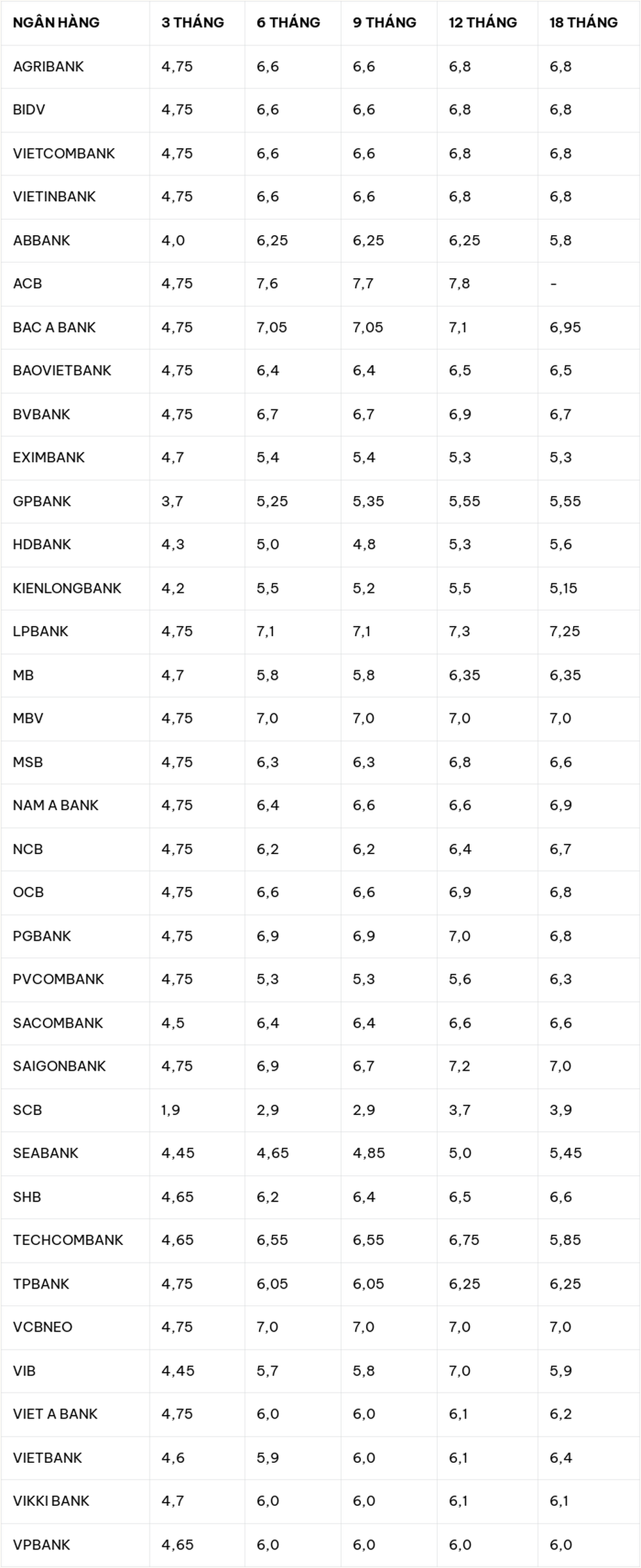 | NGÂN HÀNG | 3 THÁNG | 6 THÁNG | 9 THÁNG | 12 THÁNG | 18 THÁNG |
|---|---|---|---|---|---|
| AGRIBANK | 4,75 | 6,6 | 6,6 | 6,8 | 6,8 |
| BIDV | 4,75 | 6,6 | 6,6 | 6,8 | 6,8 |
| VIETCOMBANK | 4,75 | 6,6 | 6,6 | 6,8 | 6,8 |
| VIETINBANK | 4,75 | 6,6 | 6,6 | 6,8 | 6,8 |
| ABBANK | 4,0 | 6,25 | 6,25 | 6,25 | 5,8 |
| ACB | 4,75 | 7,6 | 7,7 | 7,8 | - |
| BAC A BANK | 4,75 | 7,05 | 7,05 | 7,1 | 6,95 |
| BAOVIETBANK | 4,75 | 6,4 | 6,4 | 6,5 | 6,5 |
| BVBANK | 4,75 | 6,7 | 6,7 | 6,9 | 6,7 |
| EXIMBANK | 4,7 | 5,4 | 5,4 | 5,3 | 5,3 |
| GPBANK | 3,7 | 5,25 | 5,35 | 5,55 | 5,55 |
| HDBANK | 4,3 | 5,0 | 4,8 | 5,3 | 5,6 |
| KIENLONGBANK | 4,2 | 5,5 | 5,2 | 5,5 | 5,15 |
| LPBANK | 4,75 | 7,1 | 7,1 | 7,3 | 7,25 |
| MB | 4,7 | 5,8 | 5,8 | 6,35 | 6,35 |
| MBV | 4,75 | 7,0 | 7,0 | 7,0 | 7,0 |
| MSB | 4,75 | 6,3 | 6,3 | 6,8 | 6,6 |
| NAM A BANK | 4,75 | 6,4 | 6,6 | 6,6 | 6,9 |
| NCB | 4,75 | 6,2 | 6,2 | 6,4 | 6,7 |
| OCB | 4,75 | 6,6 | 6,6 | 6,9 | 6,8 |
| PGBANK | 4,75 | 6,9 | 6,9 | 7,0 | 6,8 |
| PVCOMBANK | 4,75 | 5,3 | 5,3 | 5,6 | 6,3 |
| SACOMBANK | 4,5 | 6,4 | 6,4 | 6,6 | 6,6 |
| SAIGONBANK | 4,75 | 6,9 | 6,7 | 7,2 | 7,0 |
| SCB | 1,9 | 2,9 | 2,9 | 3,7 | 3,9 |
| SEABANK | 4,45 | 4,65 | 4,85 | 5,0 | 5,45 |
| SHB | 4,65 | 6,2 | 6,4 | 6,5 | 6,6 |
| TECHCOMBANK | 4,65 | 6,55 | 6,55 | 6,75 | 5,85 |
| TPBANK | 4,75 | 6,05 | 6,05 | 6,25 | 6,25 |
| VCBNEO | 4,75 | 7,0 | 7,0 | 7,0 | 7,0 |
| VIB | 4,45 | 5,7 | 5,8 | 7,0 | 5,9 |
| VIET A BANK | 4,75 | 6,0 | 6,0 | 6,1 | 6,2 |
| VIETBANK | 4,6 | 5,9 | 6,0 | 6,1 | 6,4 |
| VIKKI BANK | 4,7 | 6,0 | 6,0 | 6,1 | 6,1 |
| VPBANK | 4,65 | 6,0 | 6,0 | 6,0 | 6,0 |